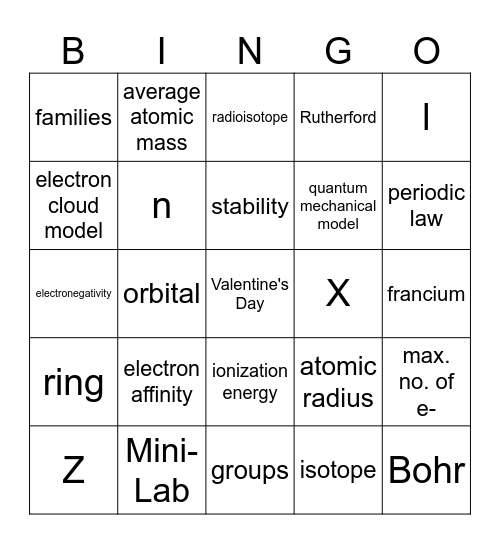 | B | I | N | G | O |
|---|---|---|---|---|
| families | average atomic mass | radioisotope | Rutherford | l |
| electron cloud model | n | stability | quantum mechanical model | periodic law |
| electronegativity | orbital | Valentine's Day | X | francium |
| ring | electron affinity | ionization energy | atomic radius | max. no. of e- |
| Z | Mini-Lab | groups | isotope | Bohr |